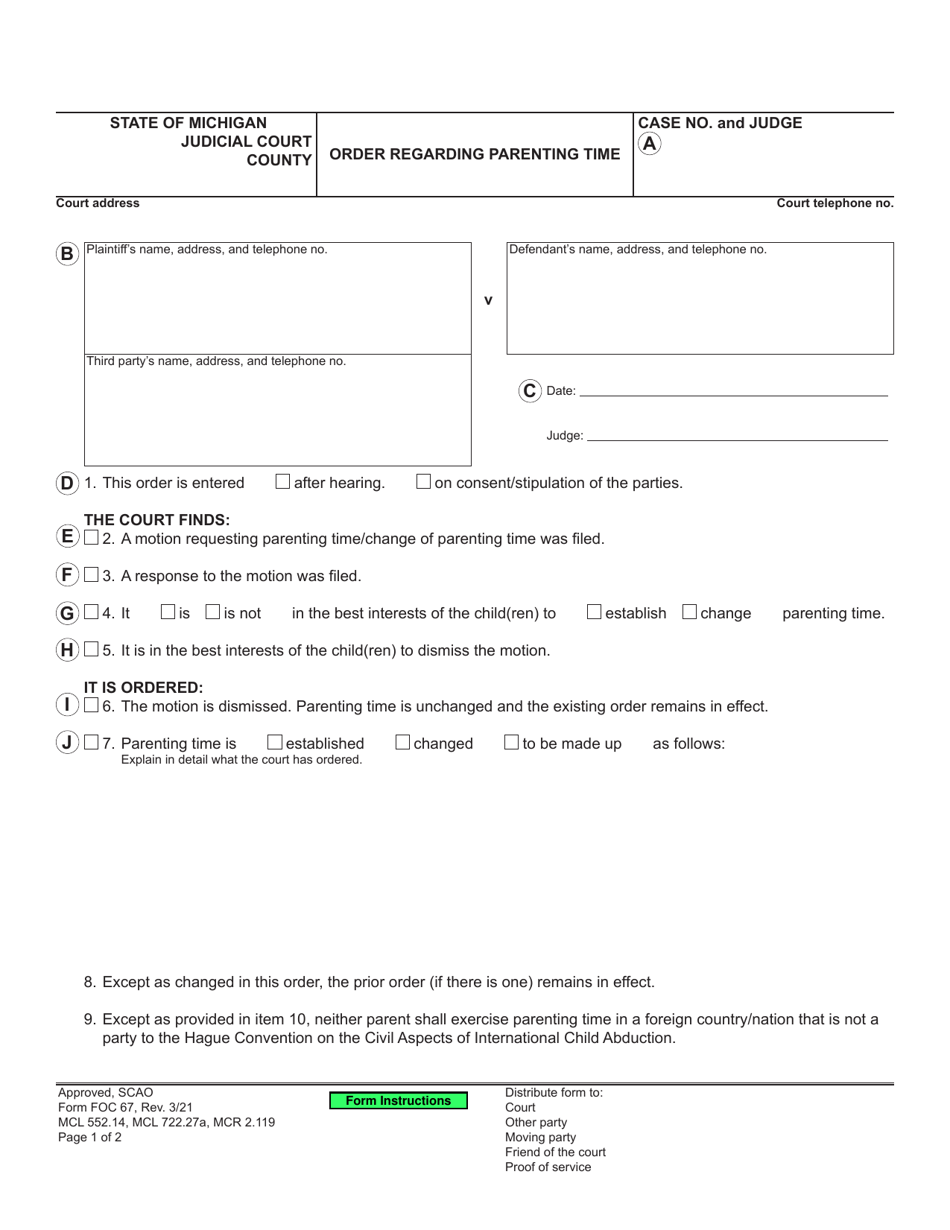 STATE OF MICHIGAN
JUDICIAL COURT
COUNTY

ORDER REGARDING PARENTING TIME

CASE NO. and JUDGE
A

Court address

Court telephone no.

B Plaintiff's name, address, and telephone no.

v

Defendant's name, address, and telephone no.

Third party's name, address, and telephone no.

C Date:

Judge:

D 1. This order is entered ☐ after hearing. ☐ on consent/stipulation of the parties.

THE COURT FINDS:
E ☐ 2. A motion requesting parenting time/change of parenting time was filed.

F ☐ 3. A response to the motion was filed.

G ☐ 4. It ☐ is ☐ is not in the best interests of the child(ren) to ☐ establish ☐ change parenting time.

H ☐ 5. It is in the best interests of the child(ren) to dismiss the motion.

IT IS ORDERED:
I ☐ 6. The motion is dismissed. Parenting time is unchanged and the existing order remains in effect.

J ☐ 7. Parenting time is ☐ established ☐ changed ☐ to be made up as follows:
Explain in detail what the court has ordered.

8. Except as changed in this order, the prior order (if there is one) remains in effect.

9. Except as provided in item 10, neither parent shall exercise parenting time in a foreign country/nation that is not a party to the Hague Convention on the Civil Aspects of International Child Abduction.

Approved, SCAO
Form FOC 67, Rev. 3/21
MCL 552.14, MCL 722.27a, MCR 2.119
Page 1 of 2

Form Instructions

Distribute form to:
Court
Other party
Moving party
Friend of the court
Proof of service